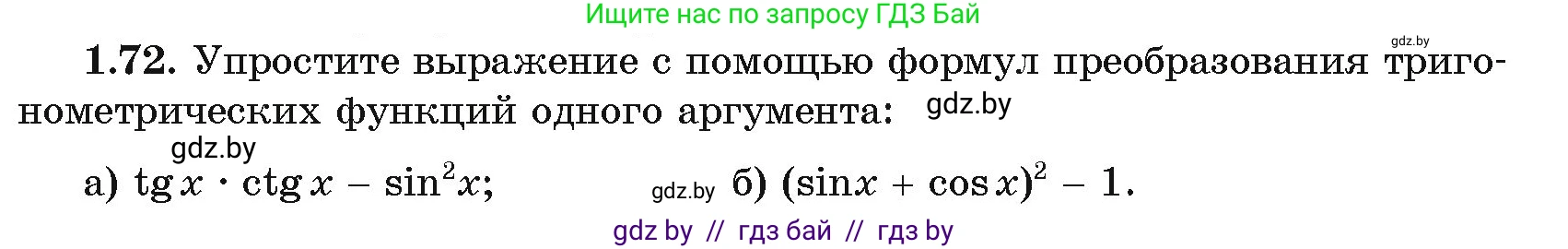 Ищите нас по запросу ГДЗ Бай

gdz.by

1.72. Упростите выражение с помощью формул преобразования тригонометрических функций одного аргумента: gdz.by

gdz.by

а) $\operatorname{tg} x \cdot \operatorname{ctg} x - \sin^2 x$; gdz.by б) $(\sin x + \cos x)^2 - 1$.

gdz by // гдз бай // гдз by